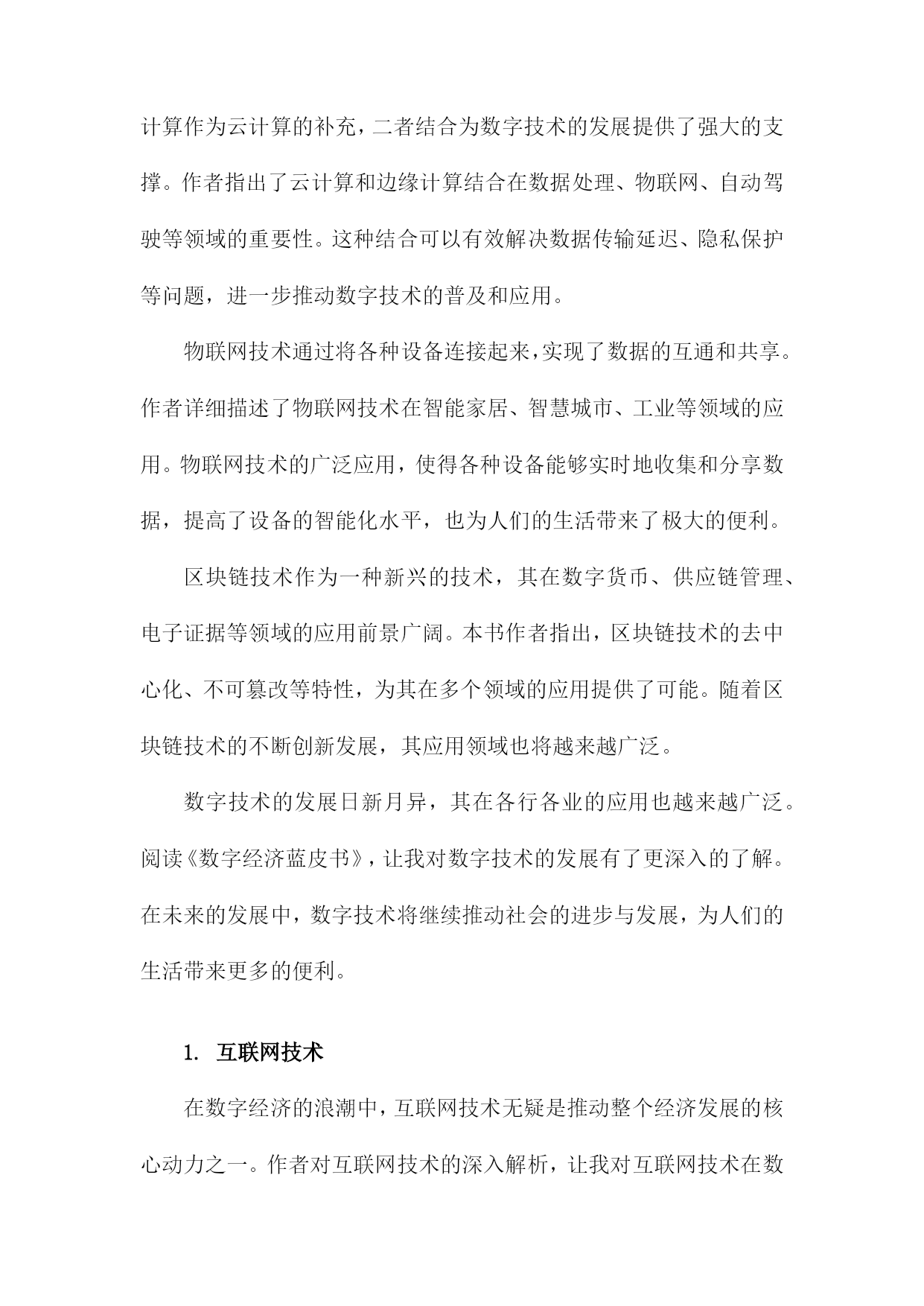 计算作为云计算的补充，二者结合为数字技术的发展提供了强大的支撑。作者指出了云计算和边缘计算结合在数据处理、物联网、自动驾驶等领域的重要性。这种结合可以有效解决数据传输延迟、隐私保护等问题，进一步推动数字技术的普及和应用。

物联网技术通过将各种设备连接起来，实现了数据的互通和共享。作者详细描述了物联网技术在智能家居、智慧城市、工业等领域的应用。物联网技术的广泛应用，使得各种设备能够实时地收集和分享数据，提高了设备的智能化水平，也为人们的生活带来了极大的便利。

区块链技术作为一种新兴的技术，其在数字货币、供应链管理、电子证据等领域的应用前景广阔。本书作者指出，区块链技术的去中心化、不可篡改等特性，为其在多个领域的应用提供了可能。随着区块链技术的不断创新发展，其应用领域也将越来越广泛。

数字技术的发展日新月异，其在各行各业的应用也越来越广泛。阅读《数字经济蓝皮书》，让我对数字技术的发展有了更深入的了解。在未来的发展中，数字技术将继续推动社会的进步与发展，为人们的生活带来更多的便利。

1. 互联网技术

在数字经济的浪潮中，互联网技术无疑是推动整个经济发展的核心动力之一。作者对互联网技术的深入解析，让我对互联网技术在数